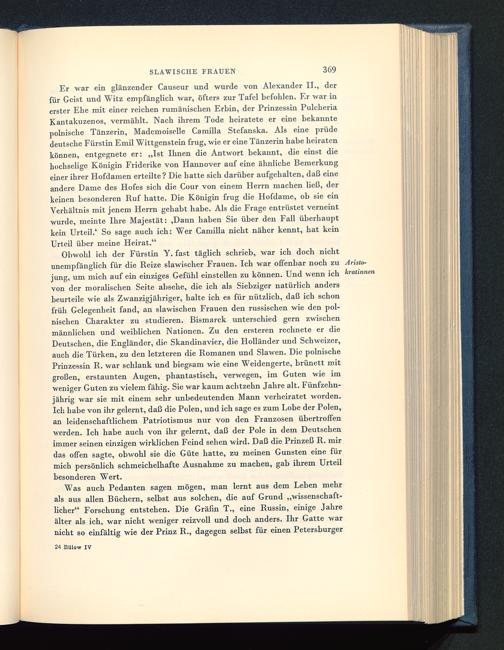 SLAWISCHE FRAUEN 369

Er war ein glänzender Causeur und wurde von Alexander II., der für Geist und Witz empfänglich war, öfters zur Tafel befohlen. Er war in erster Ehe mit einer reichen rumänischen Erbin, der Prinzessin Pulcheria Kantakuzenos, vermählt. Nach ihrem Tode heiratete er eine bekannte polnische Tänzerin, Mademoiselle Camilla Stefanska. Als eine prüde deutsche Fürstin Emil Wittgenstein frug, wie er eine Tänzerin habe heiraten können, entgegnete er: „Ist Ihnen die Antwort bekannt, die einst die hochselige Königin Friderike von Hannover auf eine ähnliche Bemerkung einer ihrer Hofdamen erteilte? Die hatte sich darüber aufgehalten, daß eine andere Dame des Hofes sich die Cour von einem Herrn machen ließ, der keinen besonderen Ruf hatte. Die Königin frug die Hofdame, ob sie ein Verhältnis mit jenem Herrn gehabt habe. Als die Frage entrüstet verneint wurde, meinte Ihre Majestät: ‚Dann haben Sie über den Fall überhaupt kein Urteil.' So sage auch ich: Wer Camilla nicht näher kennt, hat kein Urteil über meine Heirat."

Obwohl ich der Fürstin Y. fast täglich schrieb, war ich doch nicht unempfänglich für die Reize slawischer Frauen. Ich war offenbar noch zu jung, um mich auf ein einziges Gefühl einstellen zu können. Und wenn ich von der moralischen Seite absehe, die ich als Siebziger natürlich anders beurteile wie als Zwanzigjähriger, halte ich es für nützlich, daß ich schon früh Gelegenheit fand, an slawischen Frauen den russischen wie den polnischen Charakter zu studieren. Bismarck unterschied gern zwischen männlichen und weiblichen Nationen. Zu den ersteren rechnete er die Deutschen, die Engländer, die Skandinavier, die Holländer und Schweizer, auch die Türken, zu den letzteren die Romanen und Slawen. Die polnische Prinzessin R. war schlank und biegsam wie eine Weidengerte, brünett mit großen, erstaunten Augen, phantastisch, verwegen, im Guten wie im weniger Guten zu vielem fähig. Sie war kaum achtzehn Jahre alt. Fünfzehnjährig war sie mit einem sehr unbedeutenden Mann verheiratet worden. Ich habe von ihr gelernt, daß die Polen, und ich sage es zum Lobe der Polen, an leidenschaftlichem Patriotismus nur von den Franzosen übertroffen werden. Ich habe auch von ihr gelernt, daß der Pole in dem Deutschen immer seinen einzigen wirklichen Feind sehen wird. Daß die Prinzeß R. mir das offen sagte, obwohl sie die Güte hatte, zu meinen Gunsten eine für mich persönlich schmeichelhafte Ausnahme zu machen, gab ihrem Urteil besonderen Wert.

Aristokratinnen

Was auch Pedanten sagen mögen, man lernt aus dem Leben mehr als aus allen Büchern, selbst aus solchen, die auf Grund „wissenschaftlicher" Forschung entstehen. Die Gräfin T., eine Russin, einige Jahre älter als ich, war nicht weniger reizvoll und doch anders. Ihr Gatte war nicht so einfältig wie der Prinz R., dagegen selbst für einen Petersburger

24 Bülow IV